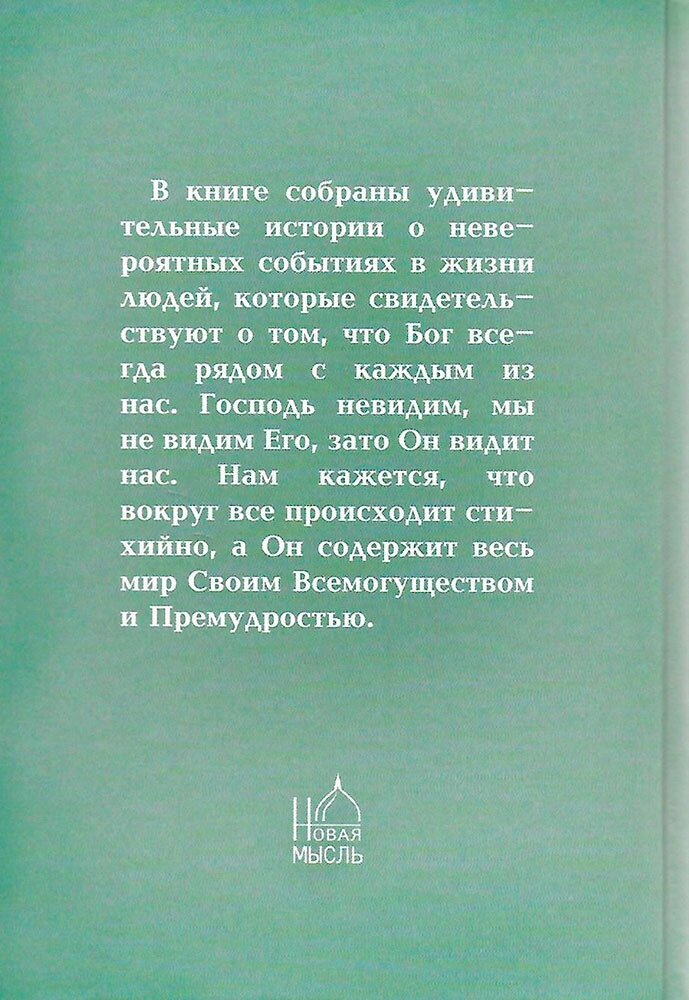 В книге собраны удивительные истории о невероятных событиях в жизни людей, которые свидетельствуют о том, что Бог всегда рядом с каждым из нас. Господь невидим, мы не видим Его, зато Он видит нас. Нам кажется, что вокруг все происходит стихийно, а Он содержит весь мир Своим Всемогуществом и Премудростью.

НОВАЯ
МЫСЛЬ